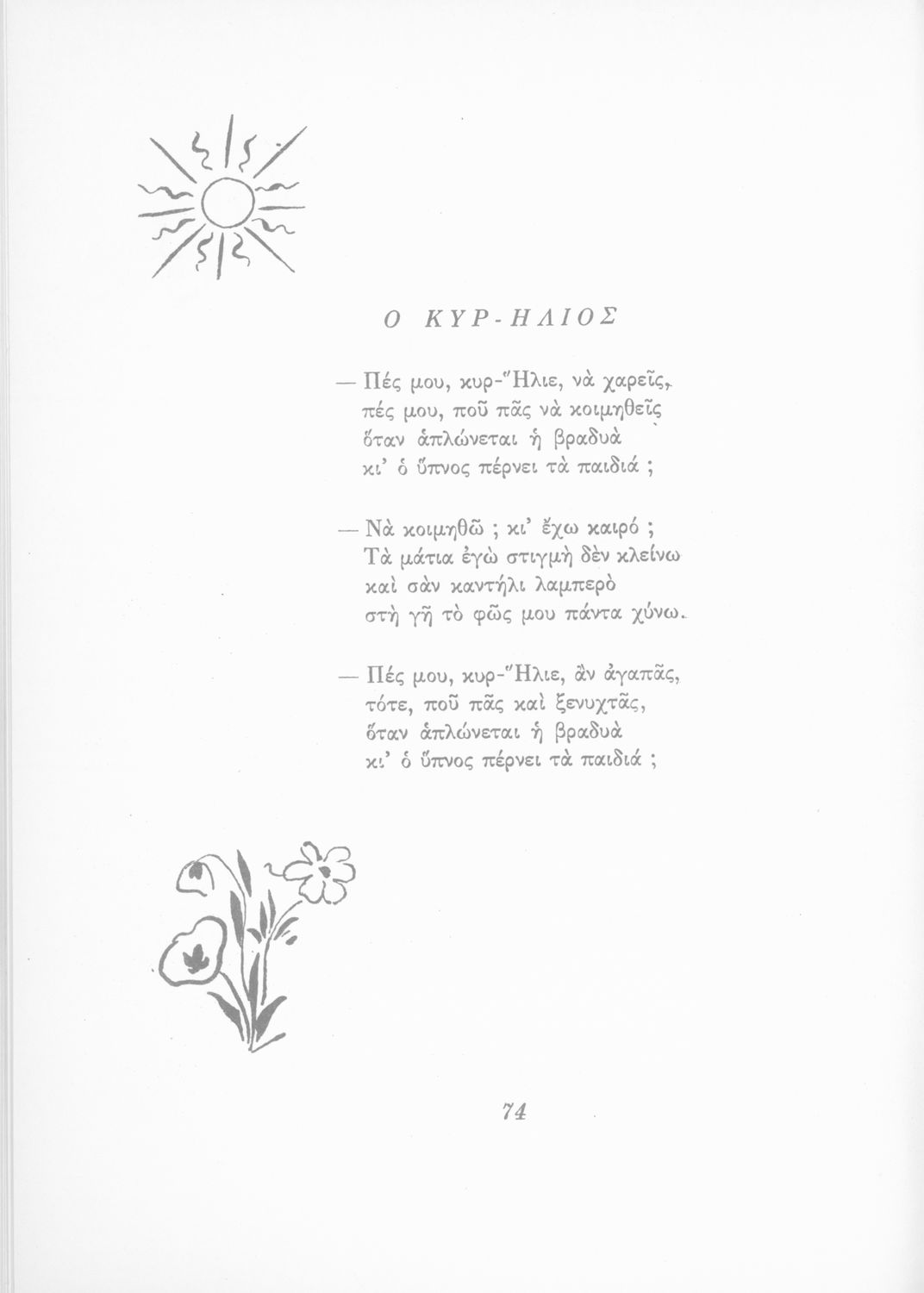 Ο ΚΥΡ-ΗΛΙΟΣ

— Πές μου, κυρ-Ἥλιε, νὰ χαρεῖς,
πές μου, ποῦ πᾶς νὰ κοιμηθεῖς
ὅταν ἁπλώνεται ἡ βραδυὰ
κι' ὁ ὕπνος πέρνει τὰ παιδιά ;

— Νὰ κοιμηθῶ ; κι' ἔχω καιρό ;
Τὰ μάτια ἐγὼ στιγμὴ δὲν κλείνω
καὶ σὰν καντήλι λαμπερὸ
στὴ γῆ τὸ φῶς μου πάντα χύνω.

— Πές μου, κυρ-Ἥλιε, ἂν ἀγαπᾶς,
τότε, ποῦ πᾶς καὶ ξενυχτᾶς,
ὅταν ἁπλώνεται ἡ βραδυὰ
κι' ὁ ὕπνος πέρνει τὰ παιδιά ;

74